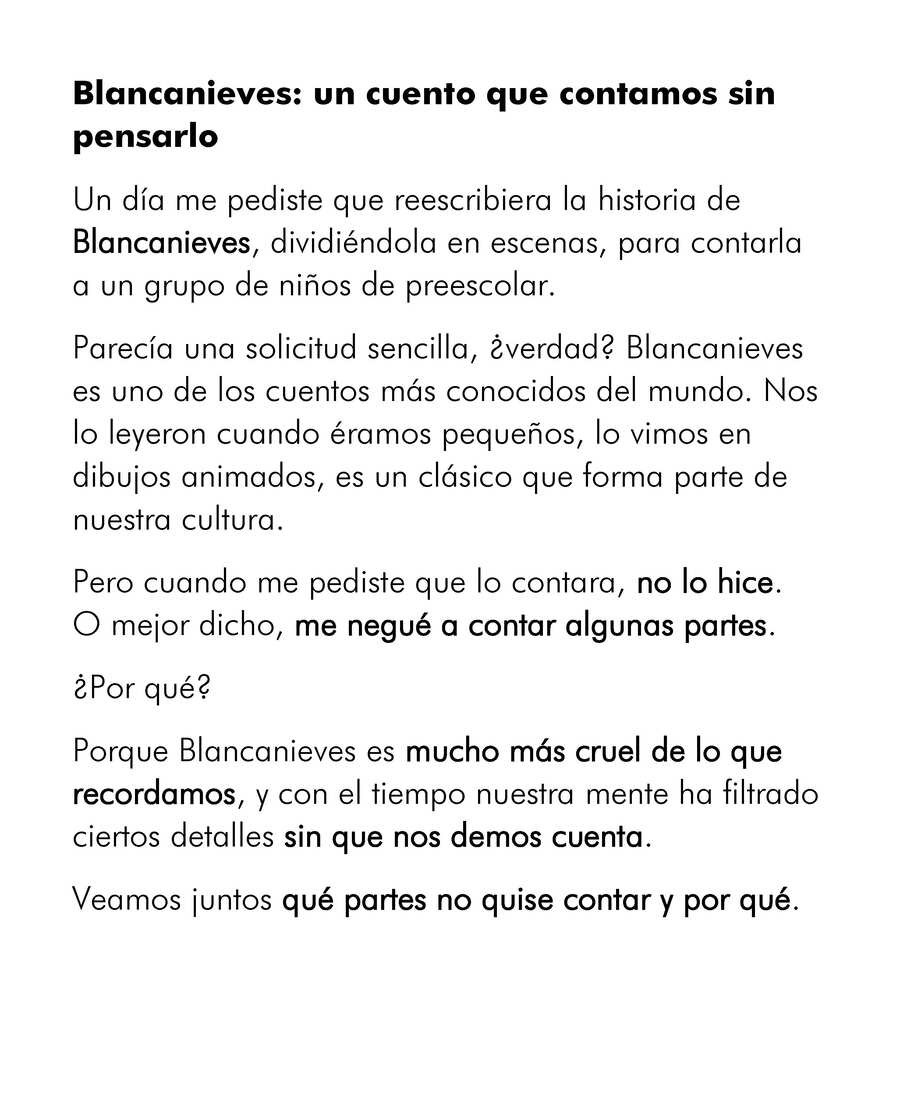 Blancanieves: un cuento que contamos sin pensarlo

Un día me pediste que reescribiera la historia de Blancanieves, dividiéndola en escenas, para contarla a un grupo de niños de preescolar.

Parecía una solicitud sencilla, ¿verdad? Blancanieves es uno de los cuentos más conocidos del mundo. Nos lo leyeron cuando éramos pequeños, lo vimos en dibujos animados, es un clásico que forma parte de nuestra cultura.

Pero cuando me pediste que lo contara, no lo hice. O mejor dicho, me negué a contar algunas partes.

¿Por qué?

Porque Blancanieves es mucho más cruel de lo que recordamos, y con el tiempo nuestra mente ha filtrado ciertos detalles sin que nos demos cuenta.

Veamos juntos qué partes no quise contar y por qué.